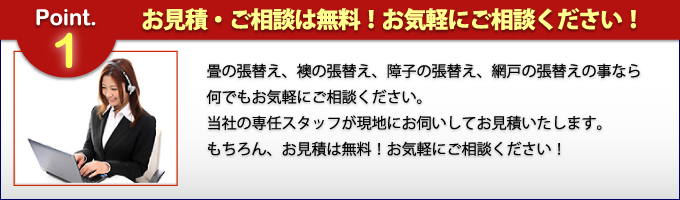 Point.
1

お見積・ご相談は無料！お気軽にご相談ください！

畳の張替え、襖の張替え、障子の張替え、網戸の張替えの事なら何でもお気軽にご相談ください。
当社の専任スタッフが現地にお伺いしてお見積いたします。
もちろん、お見積は無料！お気軽にご相談ください！